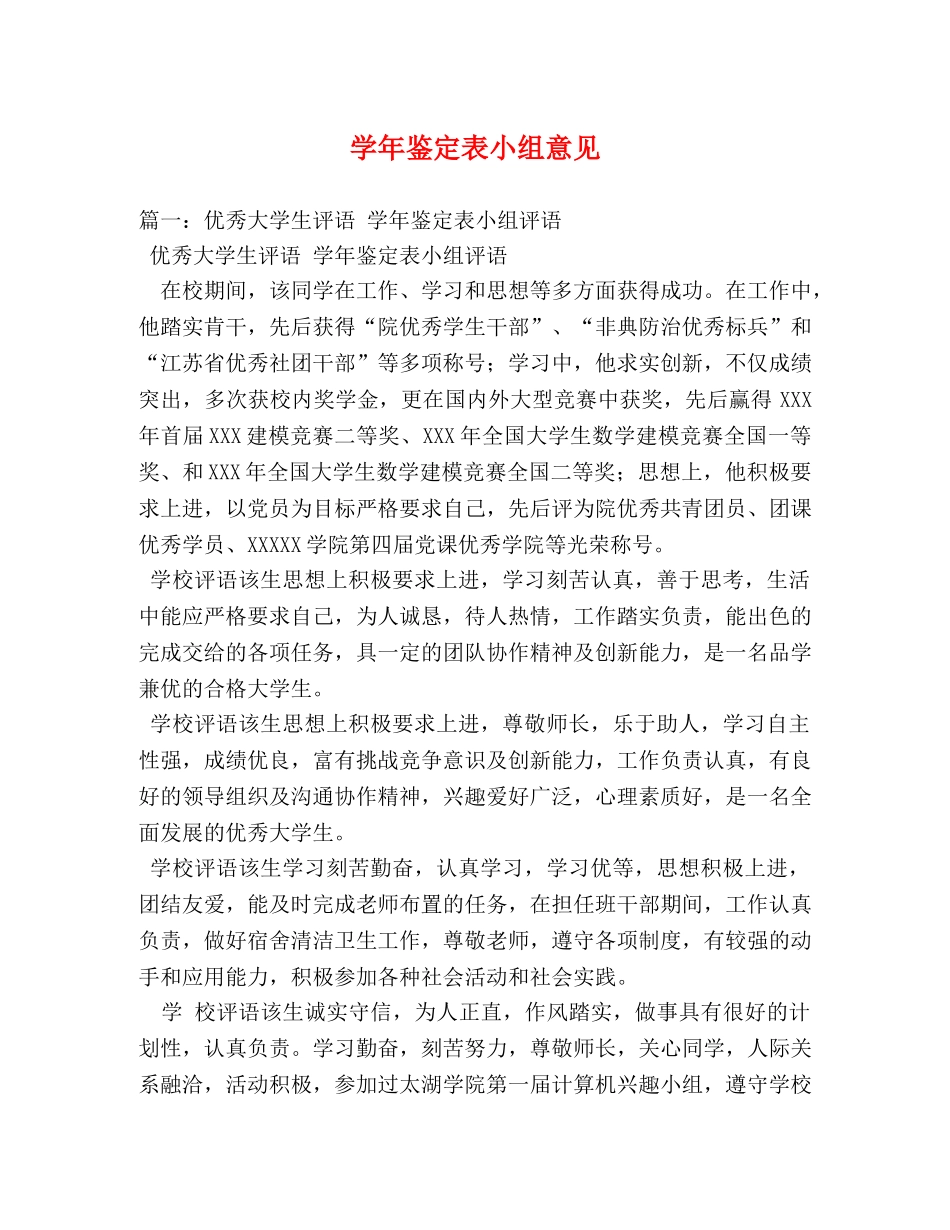 学年鉴定表小组意见

篇一：优秀大学生评语 学年鉴定表小组评语

优秀大学生评语 学年鉴定表小组评语

在校期间，该同学在工作、学习和思想等多方面获得成功。在工作中，他踏实肯干，先后获得“院优秀学生干部”、“非典防治优秀标兵”和“江苏省优秀社团干部”等多项称号；学习中，他求实创新，不仅成绩突出，多次获校内奖学金，更在国内外大型竞赛中获奖，先后赢得 XXX 年首届 XXX 建模竞赛二等奖、XXX 年全国大学生数学建模竞赛全国一等奖、和 XXX 年全国大学生数学建模竞赛全国二等奖；思想上，他积极要求上进，以党员为目标严格要求自己，先后评为院优秀共青团员、团课优秀学员、XXXXX 学院第四届党课优秀学院等光荣称号。

学校评语该生思想上积极要求上进，学习刻苦认真，善于思考，生活中能应严格要求自己，为人诚恳，待人热情，工作踏实负责，能出色的完成交给的各项任务，具一定的团队协作精神及创新能力，是一名品学兼优的合格大学生。

学校评语该生思想上积极要求上进，尊敬师长，乐于助人，学习自主性强，成绩优良，富有挑战竞争意识及创新能力，工作负责认真，有良好的领导组织及沟通协作精神，兴趣爱好广泛，心理素质好，是一名全面发展的优秀大学生。

学校评语该生学习刻苦勤奋，认真学习，学习优等，思想积极上进，团结友爱，能及时完成老师布置的任务，在担任班干部期间，工作认真负责，做好宿舍清洁卫生工作，尊敬老师，遵守各项制度，有较强的动手和应用能力，积极参加各种社会活动和社会实践。

学 校评语该生诚实守信，为人正直，作风踏实，做事具有很好的计划性，认真负责。学习勤奋，刻苦努力，尊敬师长，关心同学，人际关系融洽，活动积极，参加过太湖学院第一届计算机兴趣小组，遵守学校